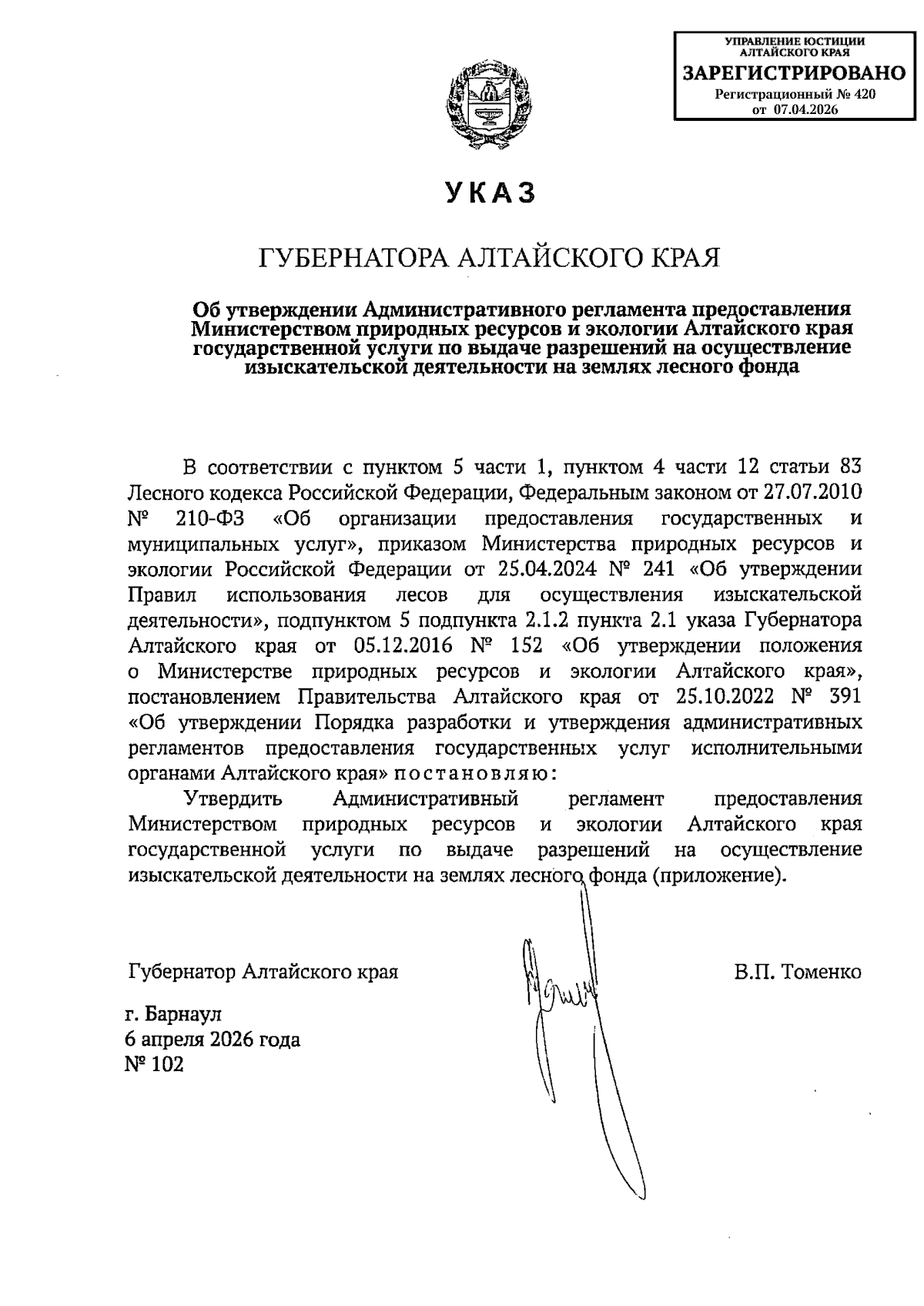 УПРАВЛЕНИЕ ЮСТИЦИИ АЛТАЙСКОГО КРАЯ
ЗАРЕГИСТРИРОВАНО
Регистрационный № 420
от 07.04.2026

УКАЗ

ГУБЕРНАТОРА АЛТАЙСКОГО КРАЯ

Об утверждении Административного регламента предоставления Министерством природных ресурсов и экологии Алтайского края государственной услуги по выдаче разрешений на осуществление изыскательской деятельности на землях лесного фонда

В соответствии с пунктом 5 части 1, пунктом 4 части 12 статьи 83 Лесного кодекса Российской Федерации, Федеральным законом от 27.07.2010 № 210-ФЗ «Об организации предоставления государственных и муниципальных услуг», приказом Министерства природных ресурсов и экологии Российской Федерации от 25.04.2024 № 241 «Об утверждении Правил использования лесов для осуществления изыскательской деятельности», подпунктом 5 подпункта 2.1.2 пункта 2.1 указа Губернатора Алтайского края от 05.12.2016 № 152 «Об утверждении положения о Министерстве природных ресурсов и экологии Алтайского края», постановлением Правительства Алтайского края от 25.10.2022 № 391 «Об утверждении Порядка разработки и утверждения административных регламентов предоставления государственных услуг исполнительными органами Алтайского края» постановляю:

Утвердить Административный регламент предоставления Министерством природных ресурсов и экологии Алтайского края государственной услуги по выдаче разрешений на осуществление изыскательской деятельности на землях лесного фонда (приложение).

Губернатор Алтайского края

В.П. Томенко

г. Барнаул
6 апреля 2026 года
№ 102